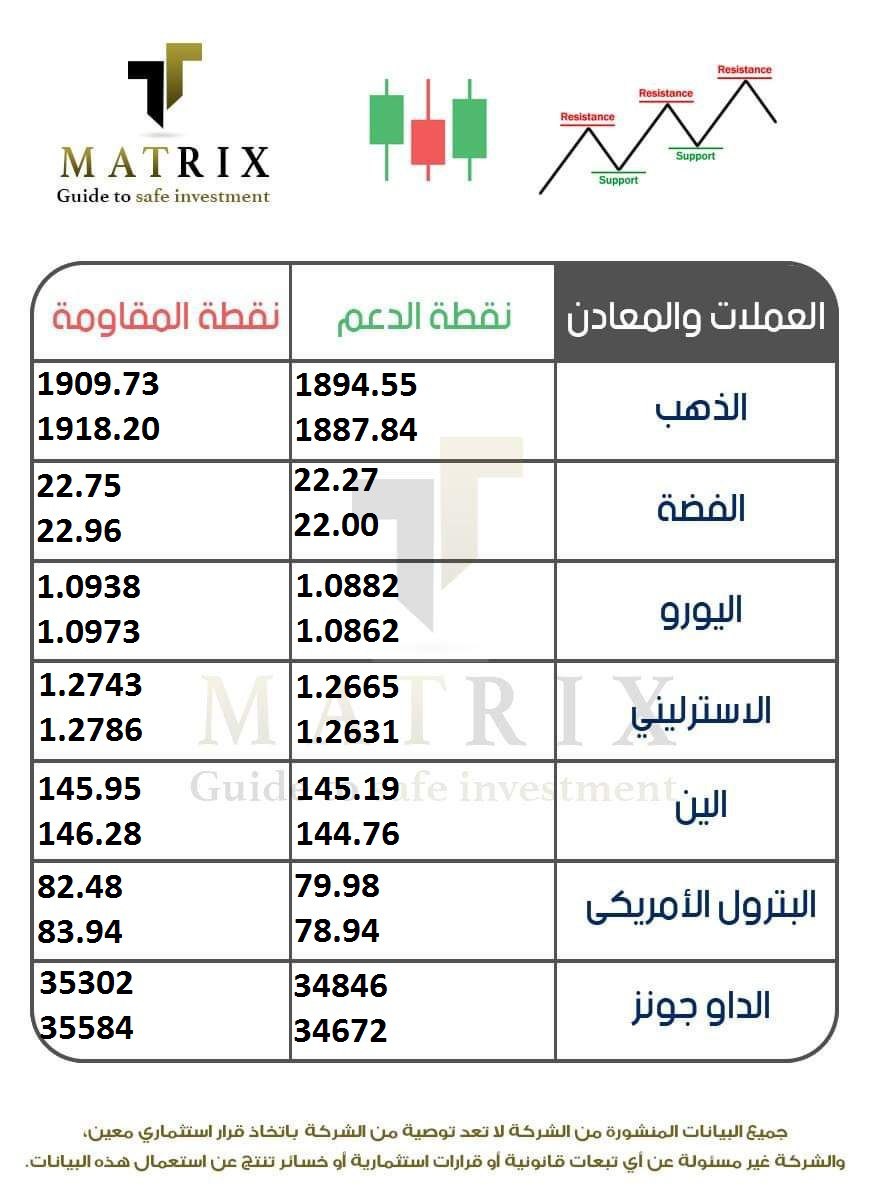 MATRIX
Guide to safe investment

Resistance
Resistance
Resistance
Support
Support

| العملات والمعادن | نقطة الدعم | نقطة المقاومة |
|---|---|---|
| الذهب | 1894.55 1887.84 | 1909.73 1918.20 |
| الفضة | 22.27 22.00 | 22.75 22.96 |
| اليورو | 1.0882 1.0862 | 1.0938 1.0973 |
| الاسترليني | 1.2665 1.2631 | 1.2743 1.2786 |
| الين | 145.19 144.76 | 145.95 146.28 |
| البترول الأمريكى | 79.98 78.94 | 82.48 83.94 |
| الداو جونز | 34846 34672 | 35302 35584 |

MATRIX
Guide to safe investment

جميع البيانات المنشورة من الشركة لا تعد توصية من الشركة باتخاذ قرار استثماري معين، والشركة غير مسئولة عن أي تبعات قانونية أو قرارات استثمارية أو خسائر تنتج عن استعمال هذه البيانات.